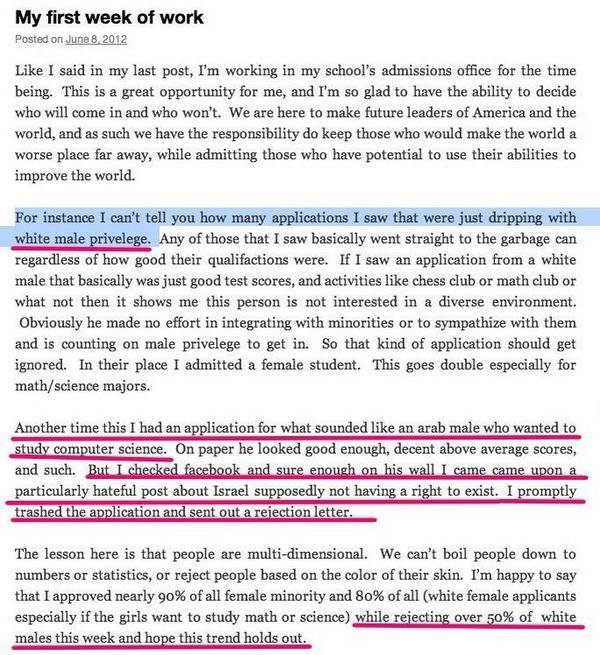 My first week of work

Posted on June 8, 2012

Like I said in my last post, I'm working in my school's admissions office for the time being. This is a great opportunity for me, and I'm so glad to have the ability to decide who will come in and who won't. We are here to make future leaders of America and the world, and as such we have the responsibility do keep those who would make the world a worse place far away, while admitting those who have potential to use their abilities to improve the world.

For instance I can't tell you how many applications I saw that were just dripping with white male privelege. Any of those that I saw basically went straight to the garbage can regardless of how good their qualifactions were. If I saw an application from a white male that basically was just good test scores, and activities like chess club or math club or what not then it shows me this person is not interested in a diverse environment. Obviously he made no effort in integrating with minorities or to sympathize with them and is counting on male privelege to get in. So that kind of application should get ignored. In their place I admitted a female student. This goes double especially for math/science majors.

Another time this I had an application for what sounded like an arab male who wanted to study computer science. On paper he looked good enough, decent above average scores, and such. But I checked facebook and sure enough on his wall I came came upon a particularly hateful post about Israel supposedly not having a right to exist. I promptly trashed the application and sent out a rejection letter.

The lesson here is that people are multi-dimensional. We can't boil people down to numbers or statistics, or reject people based on the color of their skin. I'm happy to say that I approved nearly 90% of all female minority and 80% of all (white female applicants especially if the girls want to study math or science) while rejecting over 50% of white males this week and hope this trend holds out.